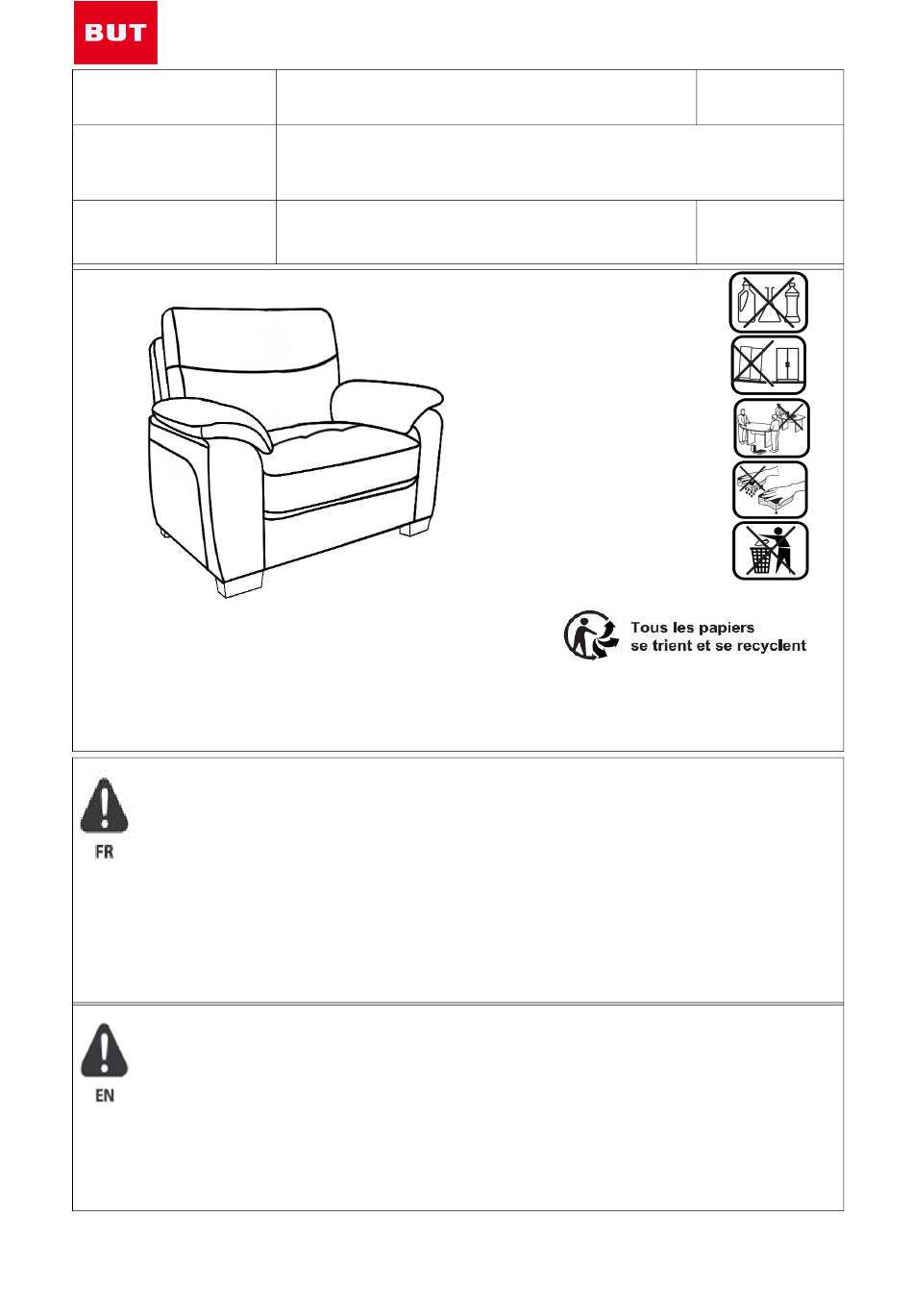 BUT

Tous les papiers se trient et se recyclent

FR

EN